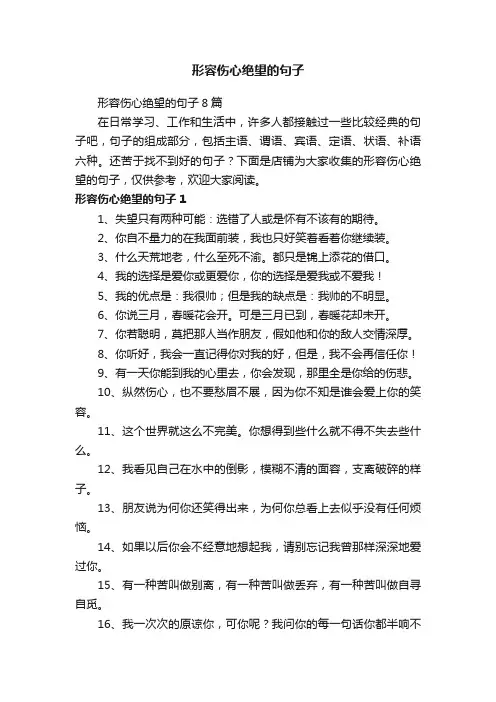 形容伤心绝望的句子

形容伤心绝望的句子8篇

在日常学习、工作和生活中，许多人都接触过一些比较经典的句子吧，句子的组成部分，包括主语、谓语、宾语、定语、状语、补语六种。还苦于找不到好的句子？下面是店铺为大家收集的形容伤心绝望的句子，仅供参考，欢迎大家阅读。

形容伤心绝望的句子1

1、失望只有两种可能：选错了人或是怀有不该有的期待。

2、你自不量力的在我面前装，我也只好笑着看着你继续装。

3、什么天荒地老，什么至死不渝。都只是锦上添花的借口。

4、我的选择是爱你或更爱你，你的选择是爱我或不爱我！

5、我的优点是：我很帅；但是我的缺点是：我帅的不明显。

6、你说三月，春暖花会开。可是三月已到，春暖花却未开。

7、你若聪明，莫把那人当作朋友，假如他和你的敌人交情深厚。

8、你听好，我会一直记得你对我的好，但是，我不会再信任你！

9、有一天你能到我的心里去，你会发现，那里全是你给的伤悲。

10、纵然伤心，也不要愁眉不展，因为你不知是谁会爱上你的笑容。

11、这个世界就这么不完美。你想得到些什么就不得不失去些什么。

12、我看见自己在水中的倒影，模糊不清的面容，支离破碎的样子。

13、朋友说为何你还笑得出来，为何你总看上去似乎没有任何烦恼。

14、如果以后你会不经意地想起我，请别忘记我曾那样深深地爱过你。

15、有一种苦叫做别离，有一种苦叫做丢弃，有一种苦叫做自寻自觅。

16、我一次次的原谅你，可你呢？我问你的每一句话你都半响不